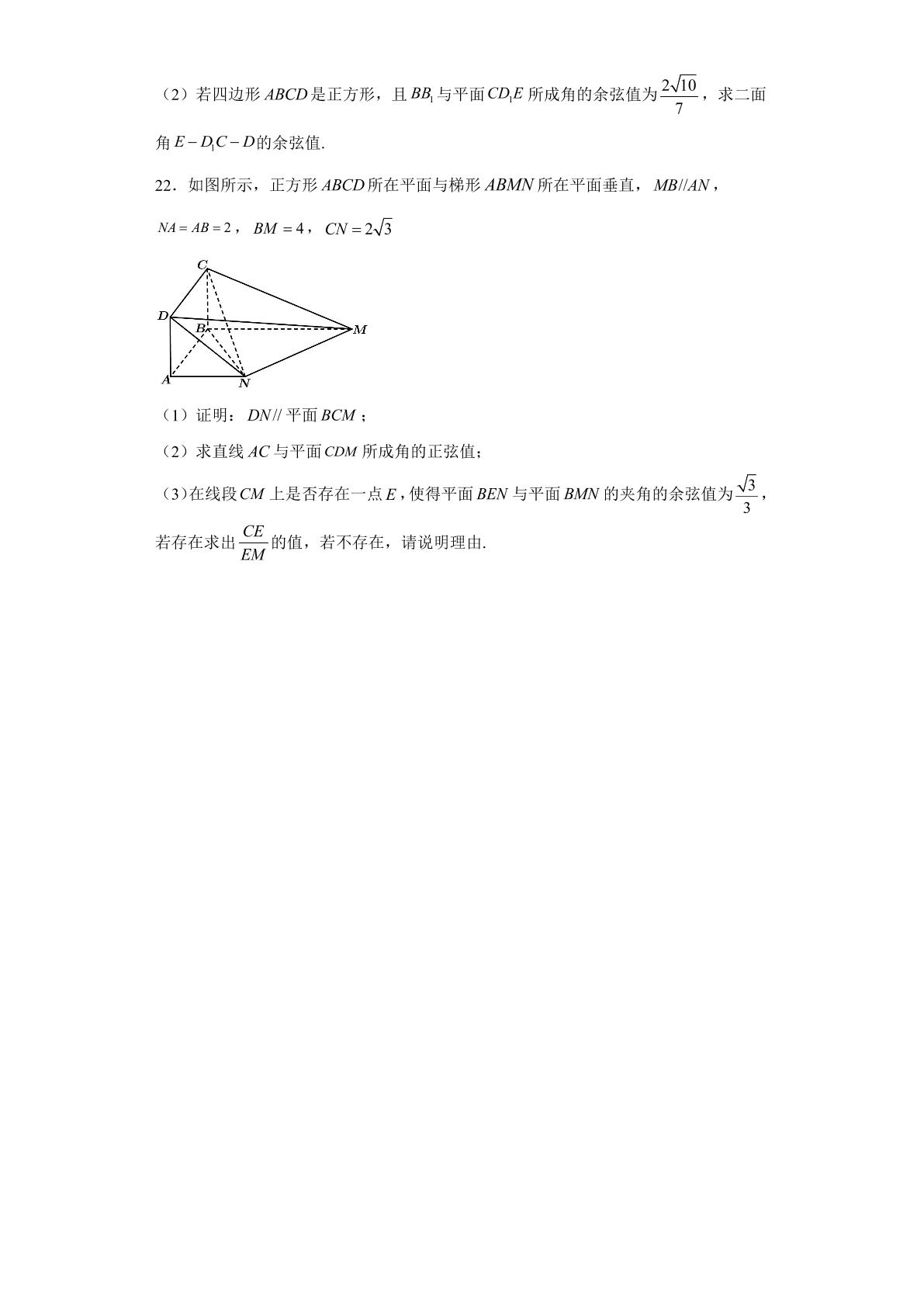 （2）若四边形$ABCD$是正方形，且$BB_1$与平面$CD_1E$所成角的余弦值为$\frac{2\sqrt{10}}{7}$，求二面角$E-D_1C-D$的余弦值.

22．如图所示，正方形$ABCD$所在平面与梯形$ABMN$所在平面垂直，$MB//AN$，$NA=AB=2$，$BM=4$，$CN=2\sqrt{3}$

C
D
B
M
A
N

（1）证明：$DN//$平面$BCM$；

（2）求直线$AC$与平面$CDM$所成角的正弦值；

（3）在线段$CM$上是否存在一点$E$，使得平面$BEN$与平面$BMN$的夹角的余弦值为$\frac{\sqrt{3}}{3}$，若存在求出$\frac{CE}{EM}$的值，若不存在，请说明理由.